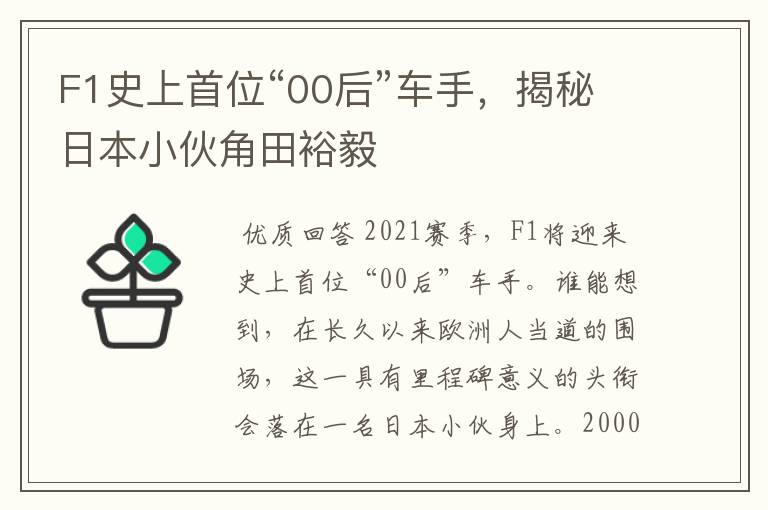 F1史上首位“00后”车手，揭秘日本小伙角田裕毅

优质回答 2021赛季，F1将迎来史上首位“00后”车手。谁能想到，在长久以来欧洲人当道的围场，这一具有里程碑意义的头衔会落在一名日本小伙身上。2000